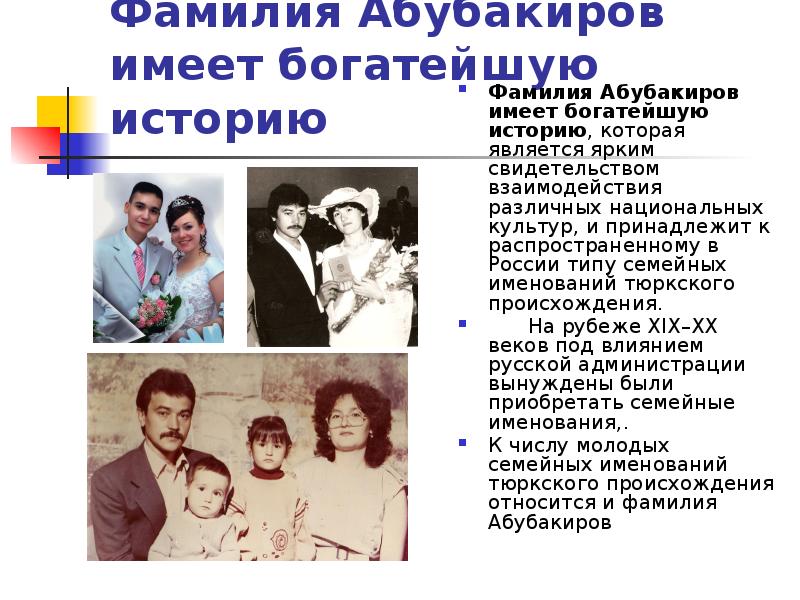 Фамилия Абубакиров имеет богатейшую историю

Фамилия Абубакиров имеет богатейшую историю, которая является ярким свидетельством взаимодействия различных национальных культур, и принадлежит к распространенному в России типу семейных именований тюркского происхождения.

На рубеже XIX–XX веков под влиянием русской администрации вынуждены были приобретать семейные именования,.

К числу молодых семейных именований тюркского происхождения относится и фамилия Абубакиров